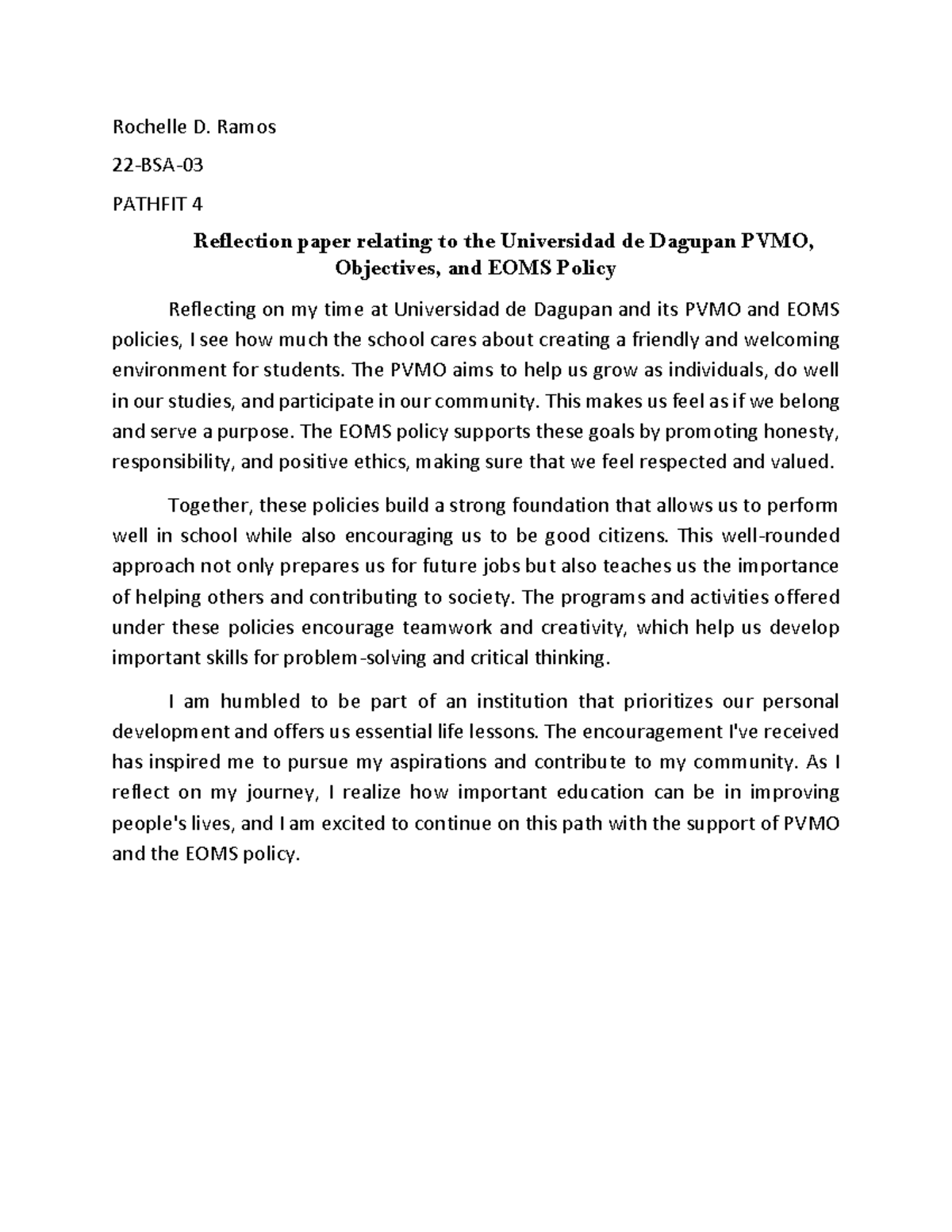 Rochelle D. Ramos

22-BSA-03

PATHFIT 4

Reflection paper relating to the Universidad de Dagupan PVMO, Objectives, and EOMS Policy

Reflecting on my time at Universidad de Dagupan and its PVMO and EOMS policies, I see how much the school cares about creating a friendly and welcoming environment for students. The PVMO aims to help us grow as individuals, do well in our studies, and participate in our community. This makes us feel as if we belong and serve a purpose. The EOMS policy supports these goals by promoting honesty, responsibility, and positive ethics, making sure that we feel respected and valued.

Together, these policies build a strong foundation that allows us to perform well in school while also encouraging us to be good citizens. This well-rounded approach not only prepares us for future jobs but also teaches us the importance of helping others and contributing to society. The programs and activities offered under these policies encourage teamwork and creativity, which help us develop important skills for problem-solving and critical thinking.

I am humbled to be part of an institution that prioritizes our personal development and offers us essential life lessons. The encouragement I've received has inspired me to pursue my aspirations and contribute to my community. As I reflect on my journey, I realize how important education can be in improving people's lives, and I am excited to continue on this path with the support of PVMO and the EOMS policy.